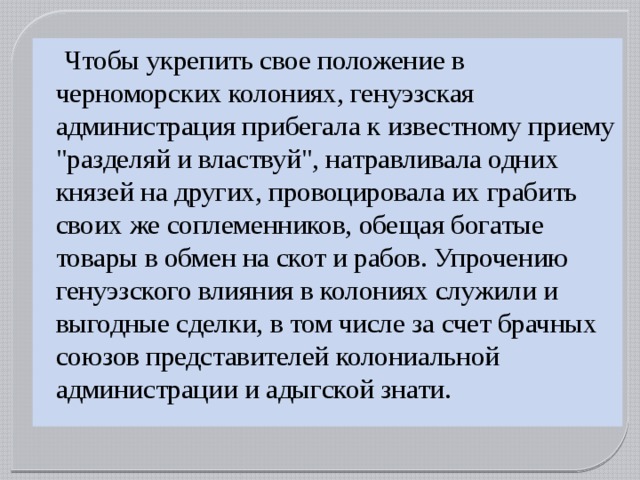 Чтобы укрепить свое положение в черноморских колониях, генуэзская администрация прибегала к известному приему "разделяй и властвуй", натравливала одних князей на других, провоцировала их грабить своих же соплеменников, обещая богатые товары в обмен на скот и рабов. Упрочению генуэзского влияния в колониях служили и выгодные сделки, в том числе за счет брачных союзов представителей колониальной администрации и адыгской знати.